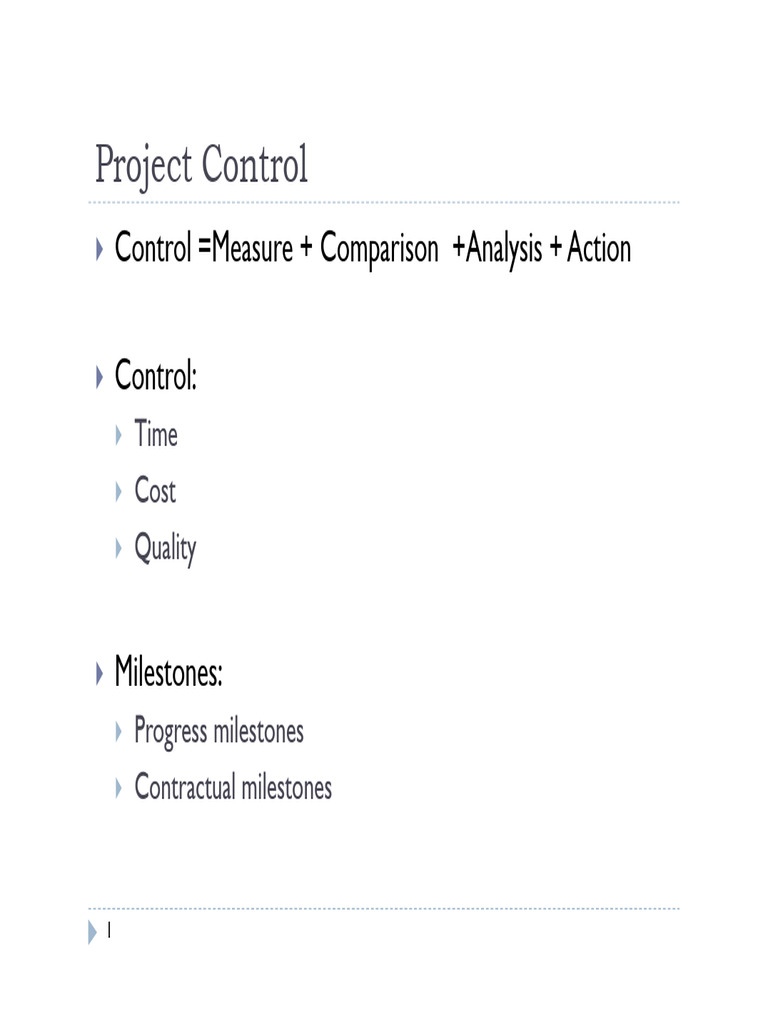 Project Control

▸ Control =Measure + Comparison +Analysis + Action

▸ Control:
▸ Time
▸ Cost
▸ Quality

▸ Milestones:
▸ Progress milestones
▸ Contractual milestones

1